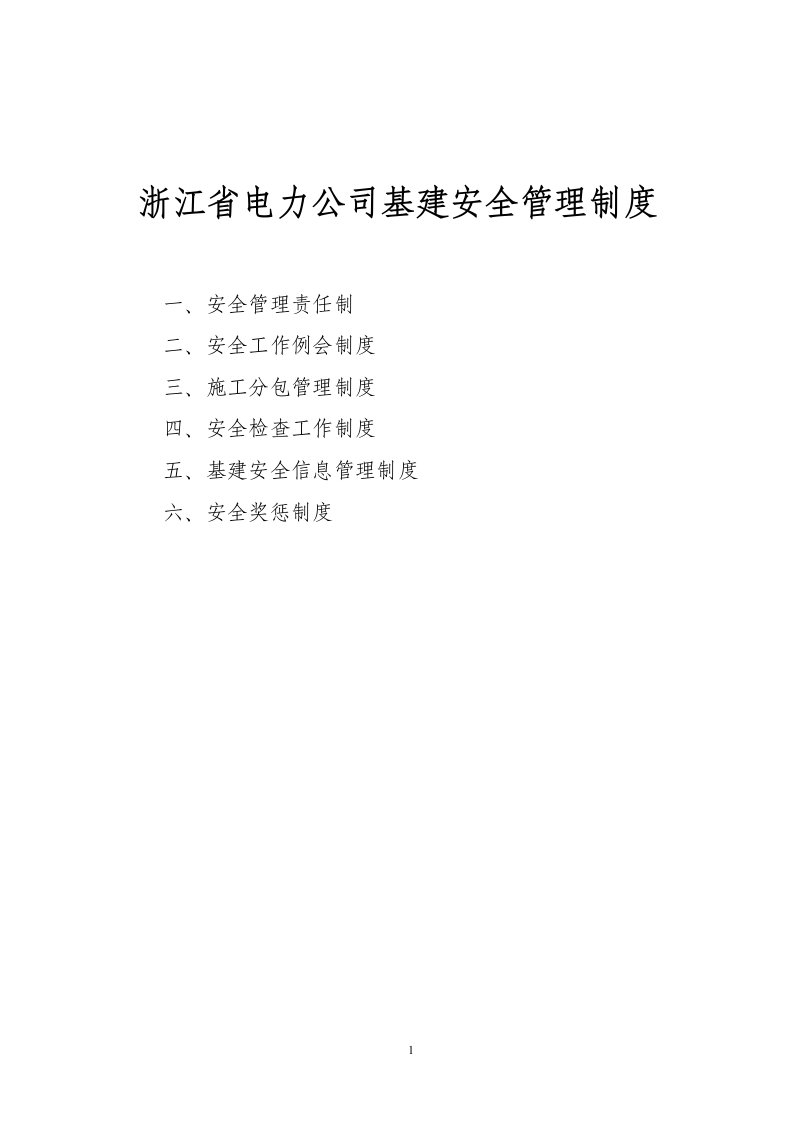 浙江省电力公司基建安全管理制度

一、安全管理责任制

二、安全工作例会制度

三、施工分包管理制度

四、安全检查工作制度

五、基建安全信息管理制度

六、安全奖惩制度

1